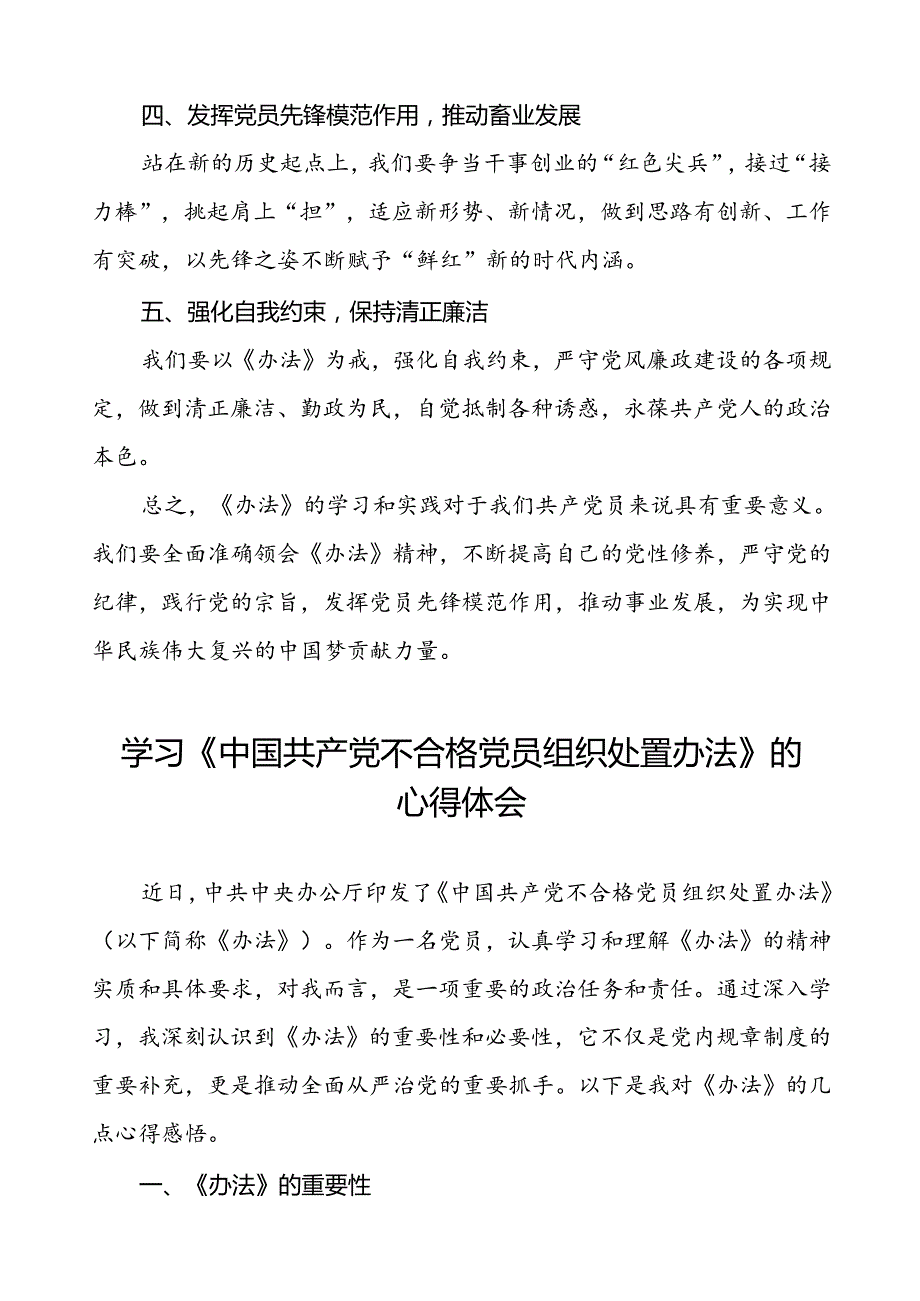 四、发挥党员先锋模范作用，推动畜业发展

站在新的历史起点上，我们要争当干事创业的“红色尖兵”，接过“接力棒”，挑起肩上“担”，适应新形势、新情况，做到思路有创新、工作有突破，以先锋之姿不断赋予“鲜红”新的时代内涵。

五、强化自我约束，保持清正廉洁

我们要以《办法》为戒，强化自我约束，严守党风廉政建设的各项规定，做到清正廉洁、勤政为民，自觉抵制各种诱惑，永葆共产党人的政治本色。

总之，《办法》的学习和实践对于我们共产党员来说具有重要意义。我们要全面准确领会《办法》精神，不断提高自己的党性修养，严守党的纪律，践行党的宗旨，发挥党员先锋模范作用，推动事业发展，为实现中华民族伟大复兴的中国梦贡献力量。

学习《中国共产党不合格党员组织处置办法》的心得体会

近日，中共中央办公厅印发了《中国共产党不合格党员组织处置办法》（以下简称《办法》）。作为一名党员，认真学习和理解《办法》的精神实质和具体要求，对我而言，是一项重要的政治任务和责任。通过深入学习，我深刻认识到《办法》的重要性和必要性，它不仅是党内规章制度的重要补充，更是推动全面从严治党的重要抓手。以下是我对《办法》的几点心得感悟。

一、《办法》的重要性